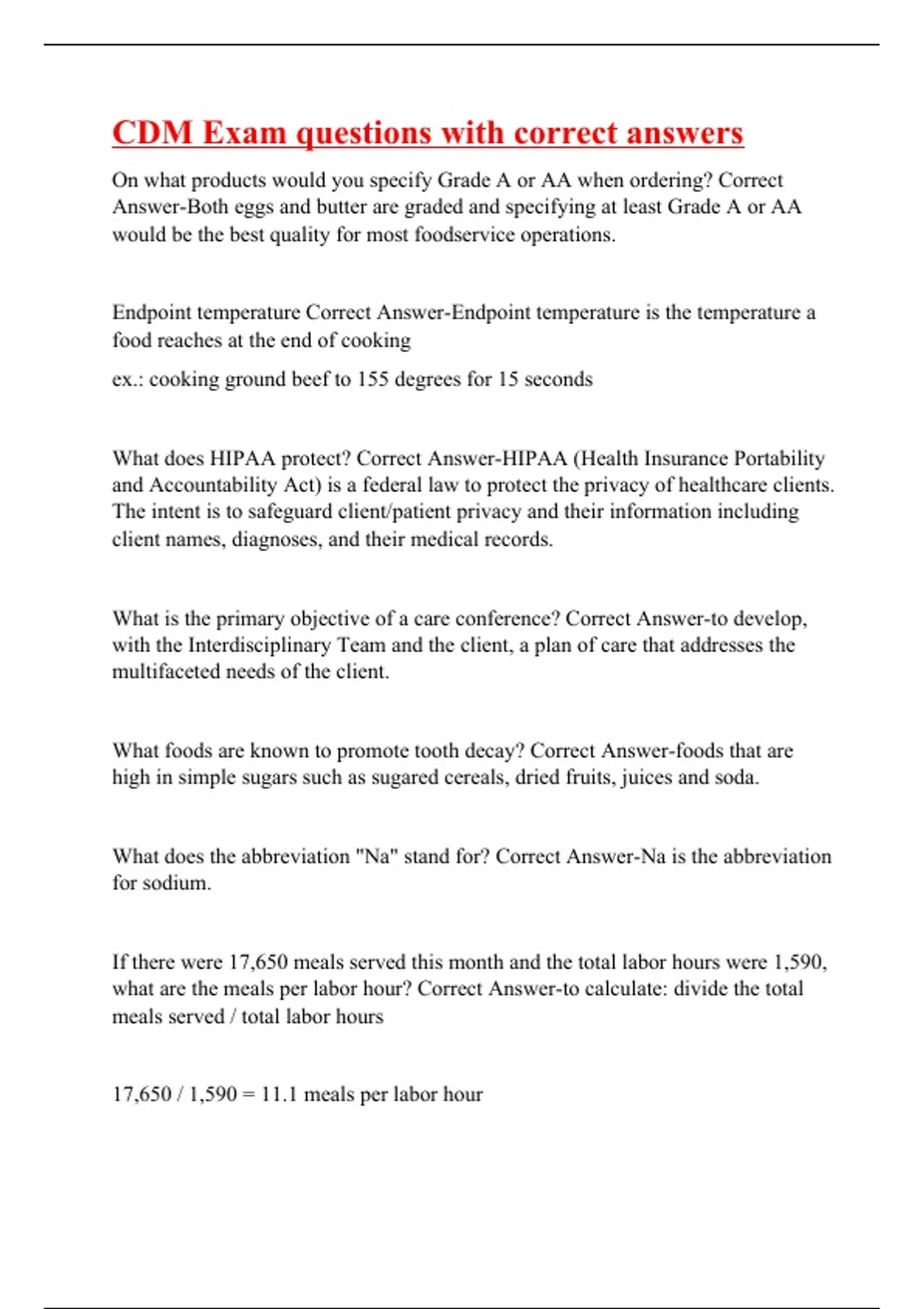 CDM Exam questions with correct answers

On what products would you specify Grade A or AA when ordering? Correct Answer-Both eggs and butter are graded and specifying at least Grade A or AA would be the best quality for most foodservice operations.

Endpoint temperature Correct Answer-Endpoint temperature is the temperature a food reaches at the end of cooking

ex.: cooking ground beef to 155 degrees for 15 seconds

What does HIPAA protect? Correct Answer-HIPAA (Health Insurance Portability and Accountability Act) is a federal law to protect the privacy of healthcare clients. The intent is to safeguard client/patient privacy and their information including client names, diagnoses, and their medical records.

What is the primary objective of a care conference? Correct Answer-to develop, with the Interdisciplinary Team and the client, a plan of care that addresses the multifaceted needs of the client.

What foods are known to promote tooth decay? Correct Answer-foods that are high in simple sugars such as sugared cereals, dried fruits, juices and soda.

What does the abbreviation "Na" stand for? Correct Answer-Na is the abbreviation for sodium.

If there were 17,650 meals served this month and the total labor hours were 1,590, what are the meals per labor hour? Correct Answer-to calculate: divide the total meals served / total labor hours

17,650 / 1,590 = 11.1 meals per labor hour